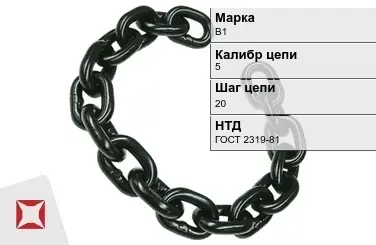 Марка
В1

Калибр цепи
5

Шаг цепи
20

НТД
ГОСТ 2319-81